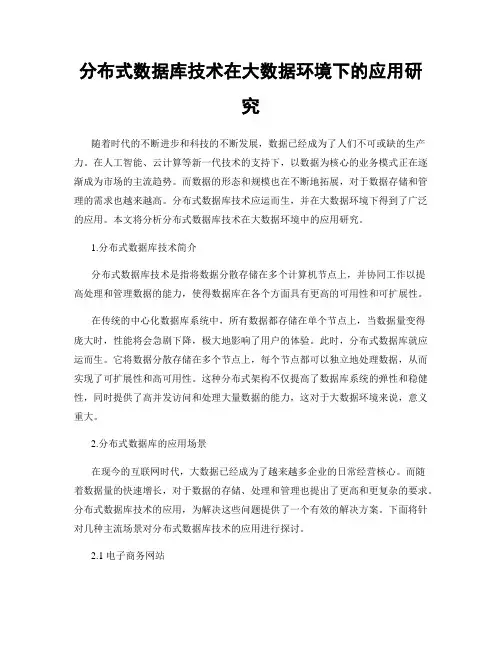 分布式数据库技术在大数据环境下的应用研究

随着时代的不断进步和科技的不断发展，数据已经成为了人们不可或缺的生产力。在人工智能、云计算等新一代技术的支持下，以数据为核心的业务模式正在逐渐成为市场的主流趋势。而数据的形态和规模也在不断地拓展，对于数据存储和管理的需求也越来越高。分布式数据库技术应运而生，并在大数据环境下得到了广泛的应用。本文将分析分布式数据库技术在大数据环境中的应用研究。

1.分布式数据库技术简介

分布式数据库技术是指将数据分散存储在多个计算机节点上，并协同工作以提高处理和管理数据的能力，使得数据库在各个方面具有更高的可用性和可扩展性。

在传统的中心化数据库系统中，所有数据都存储在单个节点上，当数据量变得庞大时，性能将会急剧下降，极大地影响了用户的体验。此时，分布式数据库就应运而生。它将数据分散存储在多个节点上，每个节点都可以独立地处理数据，从而实现了可扩展性和高可用性。这种分布式架构不仅提高了数据库系统的弹性和稳健性，同时提供了高并发访问和处理大量数据的能力，这对于大数据环境来说，意义重大。

2.分布式数据库的应用场景

在现今的互联网时代，大数据已经成为了越来越多企业的日常经营核心。而随着数据量的快速增长，对于数据的存储、处理和管理也提出了更高和更复杂的要求。分布式数据库技术的应用，为解决这些问题提供了一个有效的解决方案。下面将针对几种主流场景对分布式数据库技术的应用进行探讨。

2.1 电子商务网站